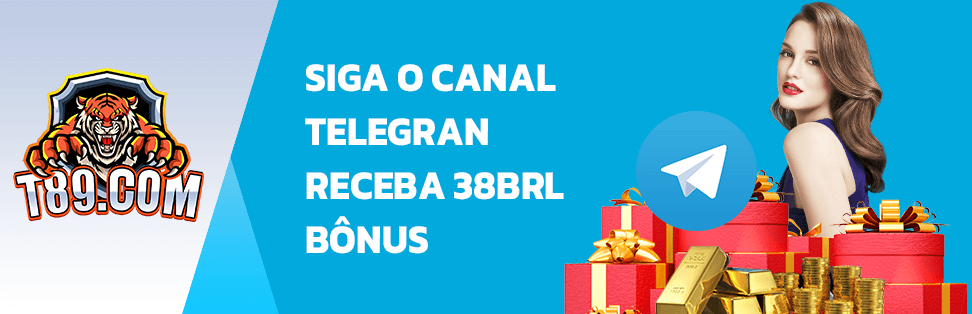 T89.COM

SIGA O CANAL TELEGRAN RECEBA 38BRL BÔNUS